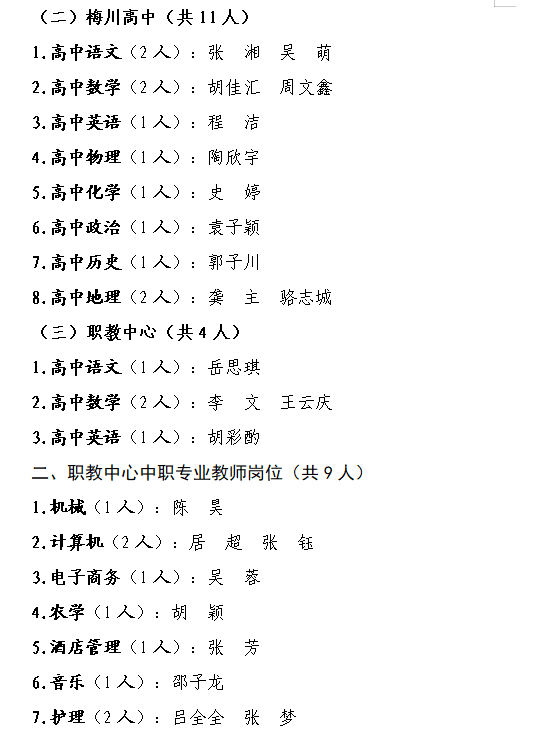 （二）梅川高中（共 11 人）

1.高中语文（2 人）：张 湘 吴 萌

2.高中数学（2 人）：胡佳汇 周文鑫

3.高中英语（1 人）：程 洁

4.高中物理（1 人）：陶欣宇

5.高中化学（1 人）：史 婷

6.高中政治（1 人）：袁子颖

7.高中历史（1 人）：郭子川

8.高中地理（2 人）：龚 主 骆志城

（三）职教中心（共 4 人）

1.高中语文（1 人）：岳思琪

2.高中数学（2 人）：李 文 王云庆

3.高中英语（1 人）：胡彩酌

二、职教中心中职专业教师岗位（共 9 人）

1.机械（1 人）：陈 昊

2.计算机（2 人）：居 超 张 钰

3.电子商务（1 人）：吴 蓉

4.农学（1 人）：胡 颖

5.酒店管理（1 人）：张 芳

6.音乐（1 人）：邵子龙

7.护理（2 人）：吕全全 张 梦